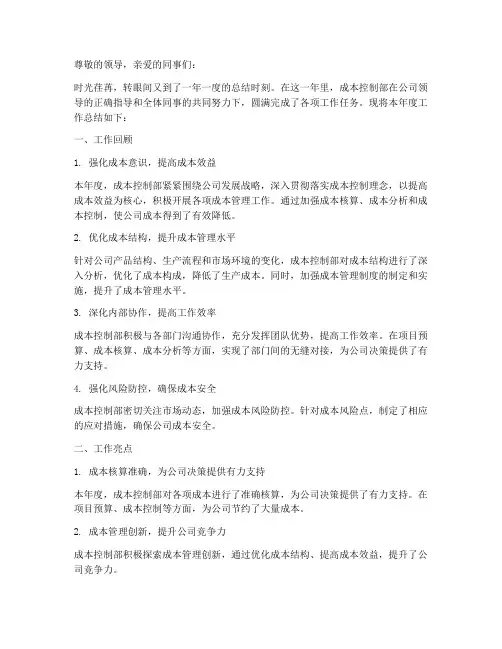 尊敬的领导，亲爱的同事们：

时光荏苒，转眼间又到了一年一度的总结时刻。在这一年里，成本控制部在公司领导的正确指导和全体同事的共同努力下，圆满完成了各项工作任务。现将本年度工作总结如下：

一、工作回顾

1. 强化成本意识，提高成本效益

本年度，成本控制部紧紧围绕公司发展战略，深入贯彻落实成本控制理念，以提高成本效益为核心，积极开展各项成本管理工作。通过加强成本核算、成本分析和成本控制，使公司成本得到了有效降低。

2. 优化成本结构，提升成本管理水平

针对公司产品结构、生产流程和市场环境的变化，成本控制部对成本结构进行了深入分析，优化了成本构成，降低了生产成本。同时，加强成本管理制度的制定和实施，提升了成本管理水平。

3. 深化内部协作，提高工作效率

成本控制部积极与各部门沟通协作，充分发挥团队优势，提高工作效率。在项目预算、成本核算、成本分析等方面，实现了部门间的无缝对接，为公司决策提供了有力支持。

4. 强化风险防控，确保成本安全

成本控制部密切关注市场动态，加强成本风险防控。针对成本风险点，制定了相应的应对措施，确保公司成本安全。

二、工作亮点

1. 成本核算准确，为公司决策提供有力支持

本年度，成本控制部对各项成本进行了准确核算，为公司决策提供了有力支持。在项目预算、成本控制等方面，为公司节约了大量成本。

2. 成本管理创新，提升公司竞争力

成本控制部积极探索成本管理创新，通过优化成本结构、提高成本效益，提升了公司竞争力。